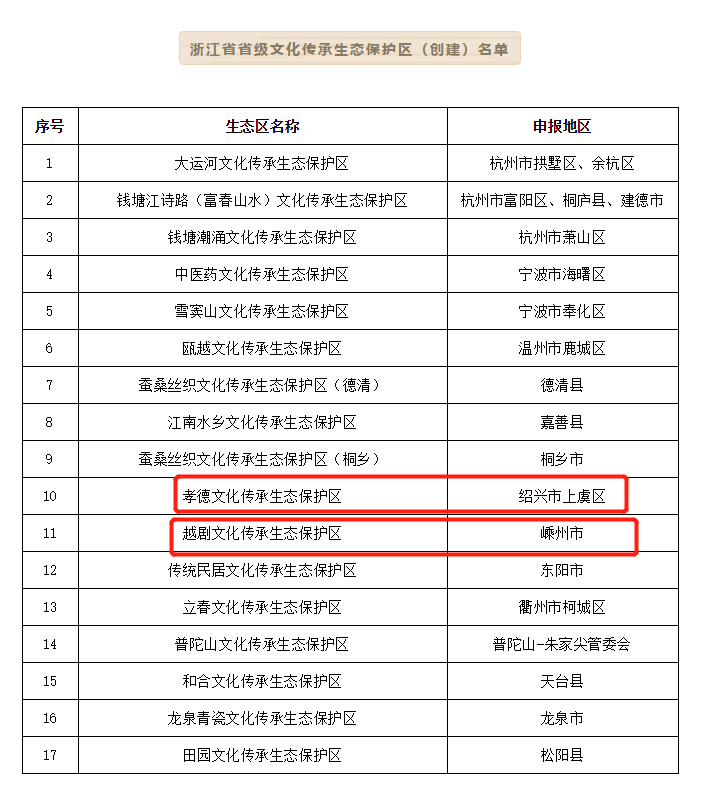 浙江省省级文化传承生态保护区（创建）名单

| 序号 | 生态区名称 | 申报地区 |
|---|---|---|
| 1 | 大运河文化传承生态保护区 | 杭州市拱墅区、余杭区 |
| 2 | 钱塘江诗路（富春山水）文化传承生态保护区 | 杭州市富阳区、桐庐县、建德市 |
| 3 | 钱塘潮涌文化传承生态保护区 | 杭州市萧山区 |
| 4 | 中医药文化传承生态保护区 | 宁波市海曙区 |
| 5 | 雪窦山文化传承生态保护区 | 宁波市奉化区 |
| 6 | 瓯越文化传承生态保护区 | 温州市鹿城区 |
| 7 | 蚕桑丝织文化传承生态保护区（德清） | 德清县 |
| 8 | 江南水乡文化传承生态保护区 | 嘉善县 |
| 9 | 蚕桑丝织文化传承生态保护区（桐乡） | 桐乡市 |
| 10 | 孝德文化传承生态保护区 | 绍兴市上虞区 |
| 11 | 越剧文化传承生态保护区 | 嵊州市 |
| 12 | 传统民居文化传承生态保护区 | 东阳市 |
| 13 | 立春文化传承生态保护区 | 衢州市柯城区 |
| 14 | 普陀山文化传承生态保护区 | 普陀山-朱家尖管委会 |
| 15 | 和合文化传承生态保护区 | 天台县 |
| 16 | 龙泉青瓷文化传承生态保护区 | 龙泉市 |
| 17 | 田园文化传承生态保护区 | 松阳县 |